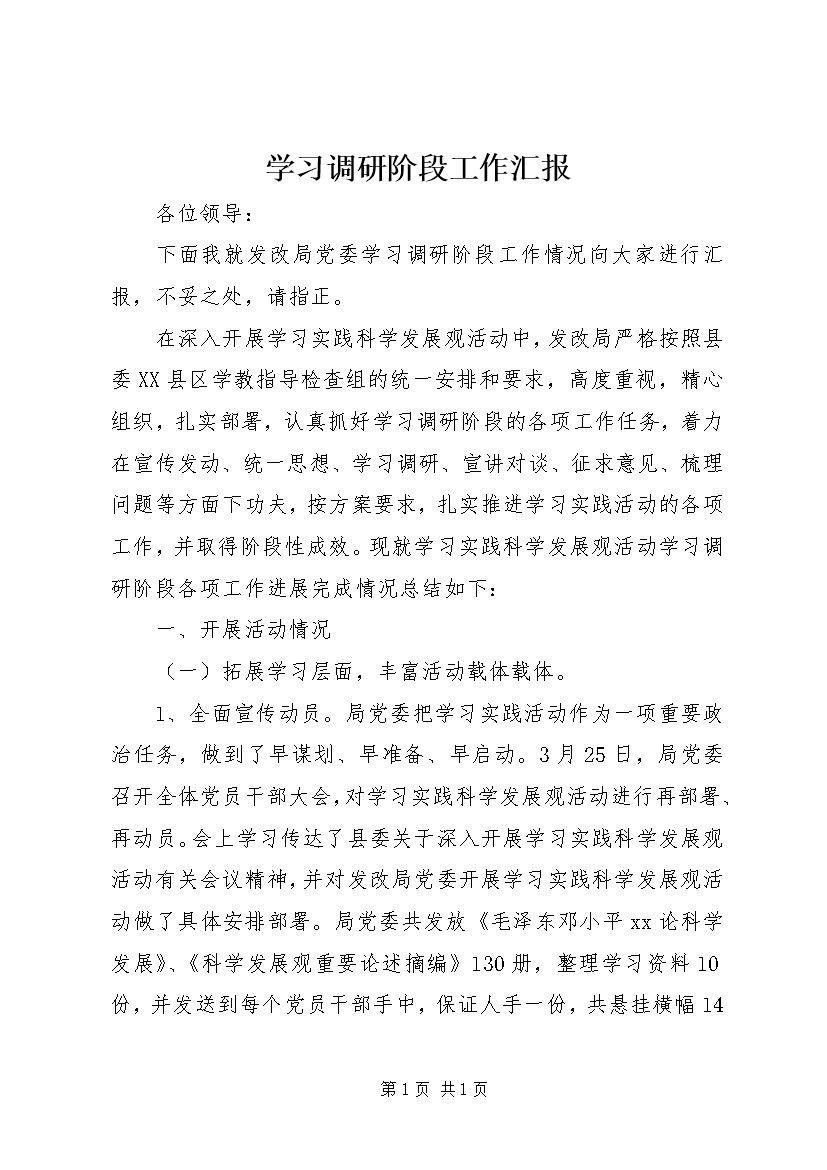 学习调研阶段工作汇报

各位领导：

下面我就发改局党委学习调研阶段工作情况向大家进行汇报，不妥之处，请指正。

在深入开展学习实践科学发展观活动中，发改局严格按照县委XX县区学教指导检查组的统一安排和要求，高度重视，精心组织，扎实部署，认真抓好学习调研阶段的各项工作任务，着力在宣传发动、统一思想、学习调研、宣讲对谈、征求意见、梳理问题等方面下功夫，按方案要求，扎实推进学习实践活动的各项工作，并取得阶段性成效。现就学习实践科学发展观活动学习调研阶段各项工作进展完成情况总结如下：

一、开展活动情况

（一）拓展学习层面，丰富活动载体载体。

1、全面宣传动员。局党委把学习实践活动作为一项重要政治任务，做到了早谋划、早准备、早启动。3月25日，局党委召开全体党员干部大会，对学习实践科学发展观活动进行再部署、再动员。会上学习传达了县委关于深入开展学习实践科学发展观活动有关会议精神，并对发改局党委开展学习实践科学发展观活动做了具体安排部署。局党委共发放《毛泽东邓小平xx论科学发展》、《科学发展观重要论述摘编》130册，整理学习资料10份，并发送到每个党员干部手中，保证人手一份，共悬挂横幅14

第1页 共1页